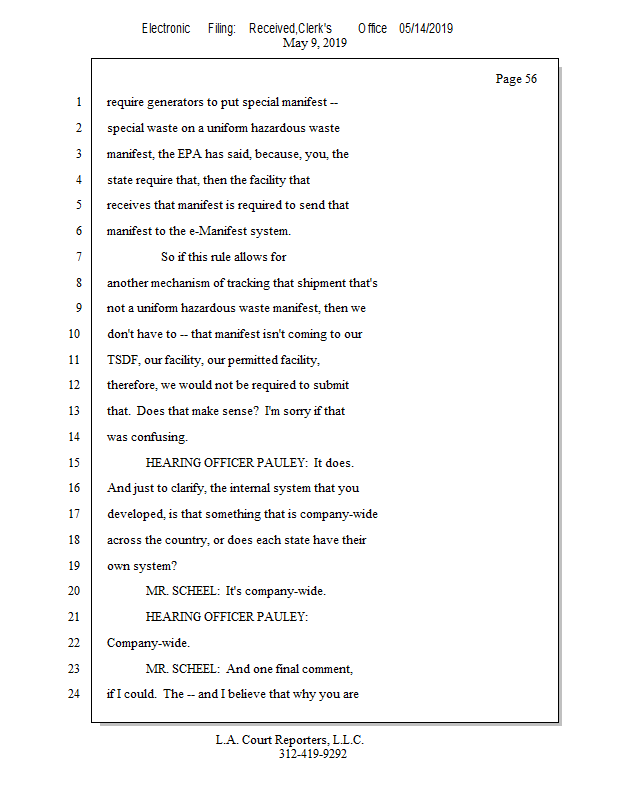 Electronic Filing: Received,Clerk's Office 05/14/2019
May 9, 2019

Page 56

1 require generators to put special manifest --
2 special waste on a uniform hazardous waste
3 manifest, the EPA has said, because, you, the
4 state require that, then the facility that
5 receives that manifest is required to send that
6 manifest to the e-Manifest system.
7 So if this rule allows for
8 another mechanism of tracking that shipment that's
9 not a uniform hazardous waste manifest, then we
10 don't have to -- that manifest isn't coming to our
11 TSDF, our facility, our permitted facility,
12 therefore, we would not be required to submit
13 that. Does that make sense? I'm sorry if that
14 was confusing.
15 HEARING OFFICER PAULEY: It does.
16 And just to clarify, the internal system that you
17 developed, is that something that is company-wide
18 across the country, or does each state have their
19 own system?
20 MR. SCHEEL: It's company-wide.
21 HEARING OFFICER PAULEY:
22 Company-wide.
23 MR. SCHEEL: And one final comment,
24 if I could. The -- and I believe that why you are

L.A. Court Reporters, L.L.C.
312-419-9292